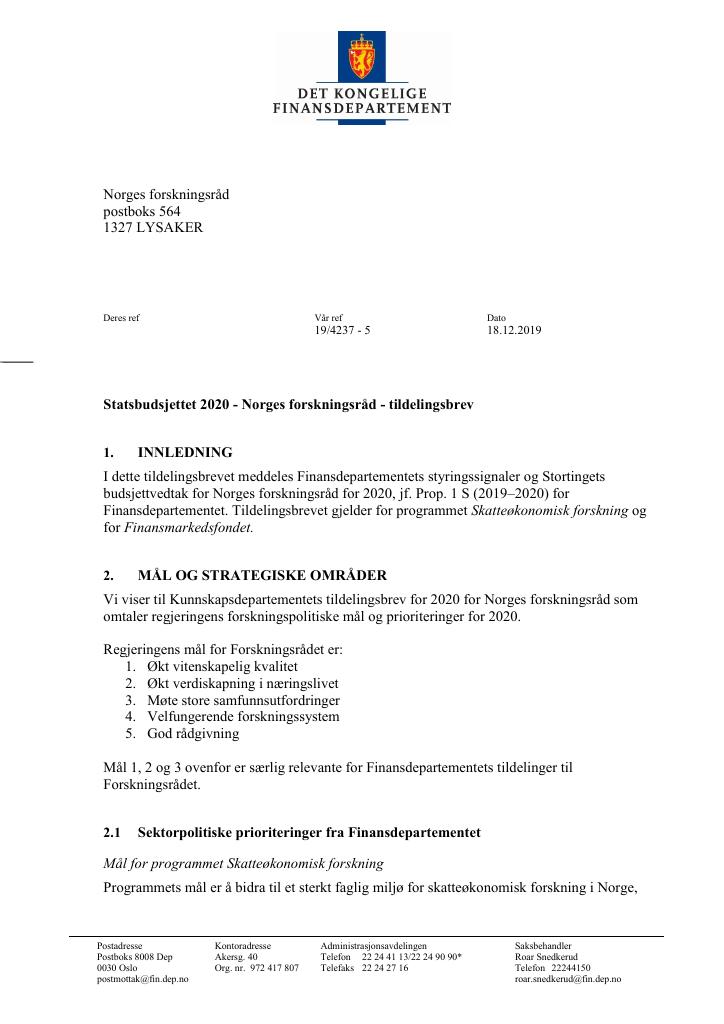 DET KONGELIGE
FINANSDEPARTEMENT

Norges forskningsråd
postboks 564
1327 LYSAKER

Deres ref

Vår ref
19/4237 - 5

Dato
18.12.2019

Statsbudsjettet 2020 - Norges forskningsråd - tildelingsbrev

1. INNLEDNING

I dette tildelingsbrevet meddeles Finansdepartementets styringssignaler og Stortingets budsjettvedtak for Norges forskningsråd for 2020, jf. Prop. 1 S (2019–2020) for Finansdepartementet. Tildelingsbrevet gjelder for programmet Skatteøkonomisk forskning og for Finansmarkedsfondet.

2. MÅL OG STRATEGISKE OMRÅDER

Vi viser til Kunnskapsdepartementets tildelingsbrev for 2020 for Norges forskningsråd som omtaler regjeringens forskningspolitiske mål og prioriteringer for 2020.

Regjeringens mål for Forskningsrådet er:
1. Økt vitenskapelig kvalitet
2. Økt verdiskapning i næringslivet
3. Møte store samfunnsutfordringer
4. Velfungerende forskningssystem
5. God rådgivning

Mål 1, 2 og 3 ovenfor er særlig relevante for Finansdepartementets tildelinger til Forskningsrådet.

2.1 Sektorpolitiske prioriteringer fra Finansdepartementet

Mål for programmet Skatteøkonomisk forskning

Programmets mål er å bidra til et sterkt faglig miljø for skatteøkonomisk forskning i Norge,

Postadresse
Postboks 8008 Dep
0030 Oslo
postmottak@fin.dep.no

Kontoradresse
Akersg. 40
Org. nr. 972 417 807

Administrasjonsavdelingen
Telefon 22 24 41 13/22 24 90 90*
Telefaks 22 24 27 16

Saksbehandler
Roar Snedkerud
Telefon 22244150
roar.snedkerud@fin.dep.no